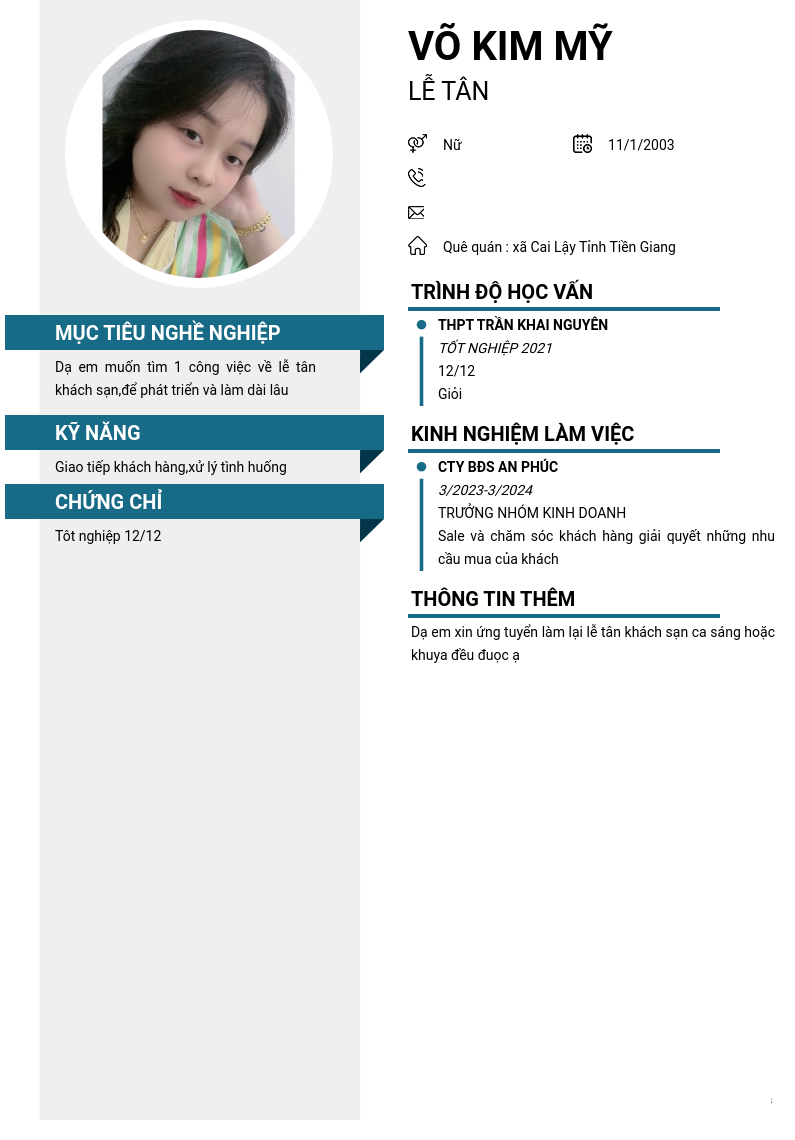 VÕ KIM MỸ
LỄ TÂN

Nữ
11/1/2003

Quê quán : xã Cai Lậy Tỉnh Tiền Giang

TRÌNH ĐỘ HỌC VẤN
THPT TRẦN KHAI NGUYÊN
TỐT NGHIỆP 2021
12/12
Giỏi

KINH NGHIỆM LÀM VIỆC
CTY BĐS AN PHÚC
3/2023-3/2024
TRƯỞNG NHÓM KINH DOANH
Sale và chăm sóc khách hàng giải quyết những nhu cầu mua của khách

THÔNG TIN THÊM
Dạ em xin ứng tuyển làm lại lễ tân khách sạn ca sáng hoặc khuya đều đuọc ạ

MỤC TIÊU NGHỀ NGHIỆP
Dạ em muốn tìm 1 công việc về lễ tân khách sạn,để phát triển và làm dài lâu

KỸ NĂNG
Giao tiếp khách hàng,xử lý tình huống

CHỨNG CHỈ
Tôt nghiệp 12/12